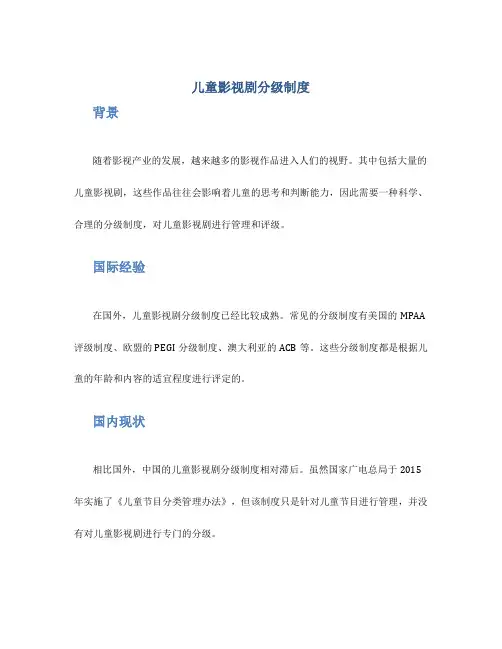 儿童影视剧分级制度

背景

随着影视产业的发展，越来越多的影视作品进入人们的视野。其中包括大量的儿童影视剧，这些作品往往会影响着儿童的思考和判断能力，因此需要一种科学、合理的分级制度，对儿童影视剧进行管理和评级。

国际经验

在国外，儿童影视剧分级制度已经比较成熟。常见的分级制度有美国的 MPAA 评级制度、欧盟的 PEGI 分级制度、澳大利亚的 ACB 等。这些分级制度都是根据儿童的年龄和内容的适宜程度进行评定的。

国内现状

相比国外，中国的儿童影视剧分级制度相对滞后。虽然国家广电总局于 2015 年实施了《儿童节目分类管理办法》，但该制度只是针对儿童节目进行管理，并没有对儿童影视剧进行专门的分级。